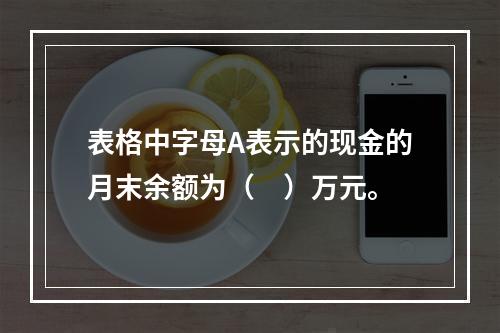 表格中字母A表示的现金的月末余额为（　）万元。